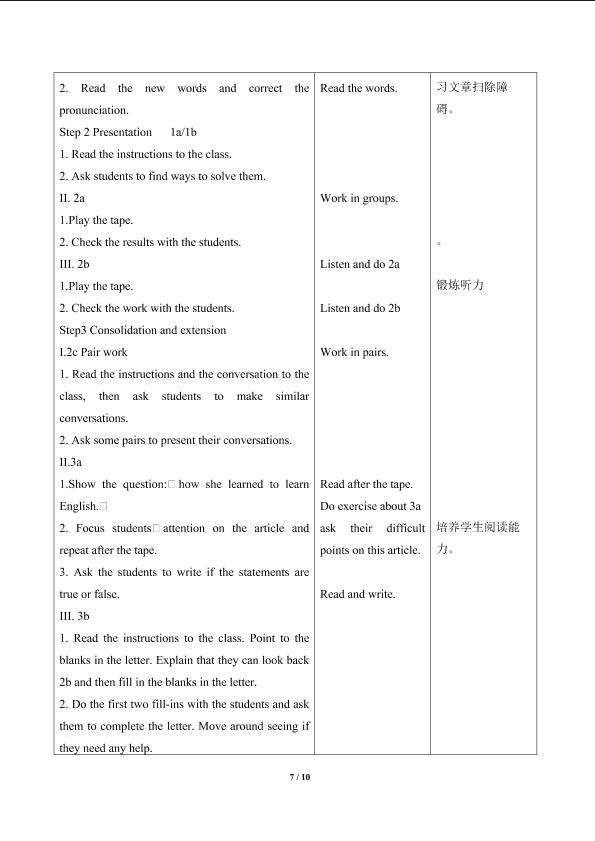 | 2. Read the new words and correct the pronunciation.<br>Step 2 Presentation 1a/1b<br>1. Read the instructions to the class.<br>2. Ask students to find ways to solve them.<br>II. 2a<br>1.Play the tape.<br>2. Check the results with the students.<br>III. 2b<br>1.Play the tape.<br>2. Check the work with the students.<br>Step3 Consolidation and extension<br>I.2c Pair work<br>1. Read the instructions and the conversation to the class, then ask students to make similar conversations.<br>2. Ask some pairs to present their conversations.<br>II.3a<br>1.Show the question:□ how she learned to learn English.□<br>2. Focus students□ attention on the article and repeat after the tape.<br>3. Ask the students to write if the statements are true or false.<br>III. 3b<br>1. Read the instructions to the class. Point to the blanks in the letter. Explain that they can look back 2b and then fill in the blanks in the letter.<br>2. Do the first two fill-ins with the students and ask them to complete the letter. Move around seeing if they need any help. | Read the words.<br>Work in groups.<br>Listen and do 2a<br>Listen and do 2b<br>Work in pairs.<br>Read after the tape.<br>Do exercise about 3a ask their difficult points on this article.<br>Read and write. | 习文章扫除障碍。<br>。<br>锻炼听力<br>培养学生阅读能力。 |
|---|---|---|

7 / 10